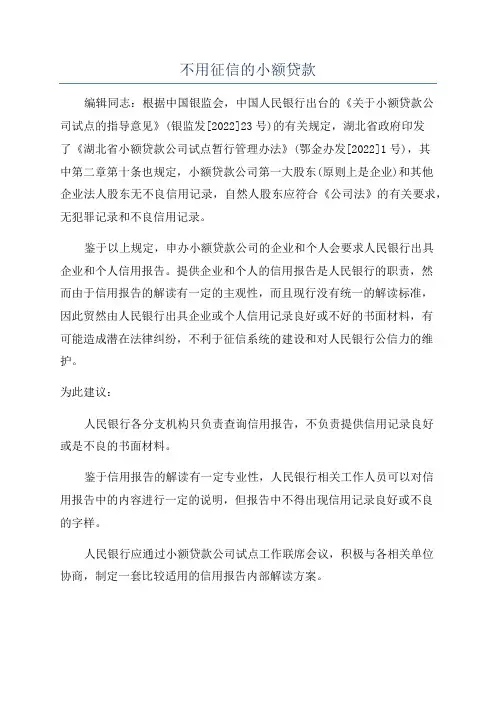 不用征信的小额贷款

编辑同志：根据中国银监会，中国人民银行出台的《关于小额贷款公司试点的指导意见》(银监发[2022]23号)的有关规定，湖北省政府印发了《湖北省小额贷款公司试点暂行管理办法》(鄂金办发[2022]1号)，其中第二章第十条也规定，小额贷款公司第一大股东(原则上是企业)和其他企业法人股东无不良信用记录，自然人股东应符合《公司法》的有关要求，无犯罪记录和不良信用记录。

鉴于以上规定，申办小额贷款公司的企业和个人会要求人民银行出具企业和个人信用报告。提供企业和个人的信用报告是人民银行的职责，然而由于信用报告的解读有一定的主观性，而且现行没有统一的解读标准，因此贸然由人民银行出具企业或个人信用记录良好或不好的书面材料，有可能造成潜在法律纠纷，不利于征信系统的建设和对人民银行公信力的维护。

为此建议：

人民银行各分支机构只负责查询信用报告，不负责提供信用记录良好或是不良的书面材料。

鉴于信用报告的解读有一定专业性，人民银行相关工作人员可以对信用报告中的内容进行一定的说明，但报告中不得出现信用记录良好或不良的字样。

人民银行应通过小额贷款公司试点工作联席会议，积极与各相关单位协商，制定一套比较适用的信用报告内部解读方案。